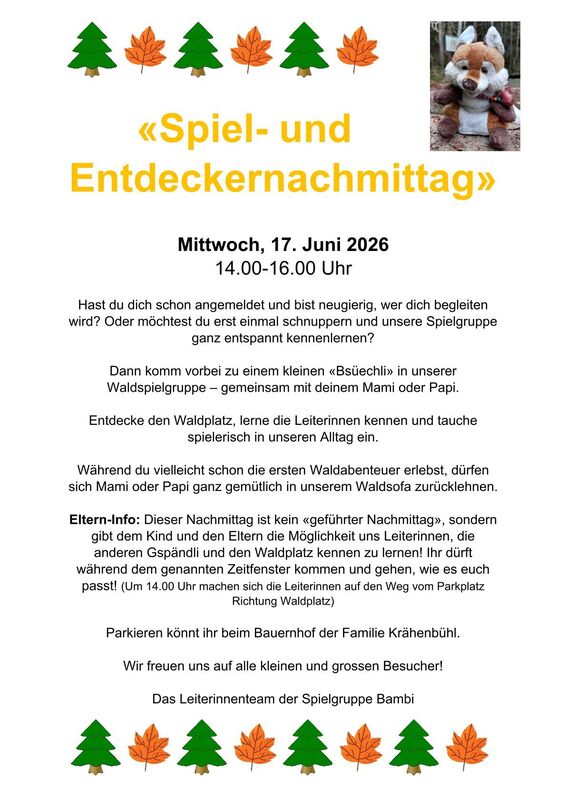 «Spiel- und Entdeckernachmittag»

Mittwoch, 17. Juni 2026
14.00-16.00 Uhr

Hast du dich schon angemeldet und bist neugierig, wer dich begleiten wird? Oder möchtest du erst einmal schnuppern und unsere Spielgruppe ganz entspannt kennenlernen?

Dann komm vorbei zu einem kleinen «Bsüechli» in unserer Waldspielgruppe – gemeinsam mit deinem Mami oder Papi.

Entdecke den Waldplatz, lerne die Leiterinnen kennen und tauche spielerisch in unseren Alltag ein.

Während du vielleicht schon die ersten Waldabenteuer erlebst, dürfen sich Mami oder Papi ganz gemütlich in unserem Waldsofa zurücklehnen.

Eltern-Info: Dieser Nachmittag ist kein «geführter Nachmittag», sondern gibt dem Kind und den Eltern die Möglichkeit uns Leiterinnen, die anderen Gspändli und den Waldplatz kennen zu lernen! Ihr dürft während dem genannten Zeitfenster kommen und gehen, wie es euch passt! (Um 14.00 Uhr machen sich die Leiterinnen auf den Weg vom Parkplatz Richtung Waldplatz)

Parkieren könnt ihr beim Bauernhof der Familie Krähenbühl.

Wir freuen uns auf alle kleinen und grossen Besucher!

Das Leiterinnenteam der Spielgruppe Bambi